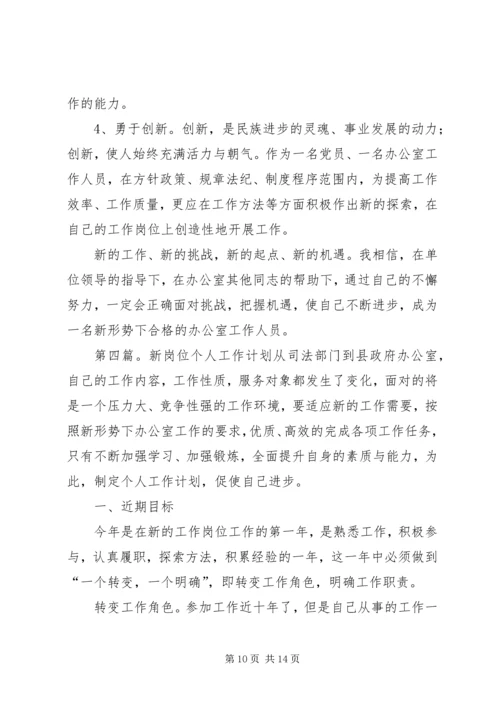 作的能力。

4、勇于创新。创新，是民族进步的灵魂、事业发展的动力；创新，使人始终充满活力与朝气。作为一名党员、一名办公室工作人员，在方针政策、规章法纪、制度程序范围内，为提高工作效率、工作质量，更应在工作方法等方面积极作出新的探索，在自己的工作岗位上创造性地开展工作。

新的工作、新的挑战，新的起点、新的机遇。我相信，在单位领导的指导下，在办公室其他同志的帮助下，通过自己的不懈努力，一定会正确面对挑战，把握机遇，使自己不断进步，成为一名新形势下合格的办公室工作人员。

第四篇。新岗位个人工作计划从司法部门到县政府办公室，自己的工作内容，工作性质，服务对象都发生了变化，面对的将是一个压力大、竞争性强的工作环境，要适应新的工作需要，按照新形势下办公室工作的要求，优质、高效的完成各项工作任务，只有不断加强学习、加强锻炼，全面提升自身的素质与能力，为此，制定个人工作计划，促使自己进步。

一、近期目标

今年是在新的工作岗位工作的第一年，是熟悉工作，积极参与，认真履职，探索方法，积累经验的一年，这一年中必须做到“一个转变，一个明确”，即转变工作角色，明确工作职责。

转变工作角色。参加工作近十年了，但是自己从事的工作一

第 10 页 共 14 页